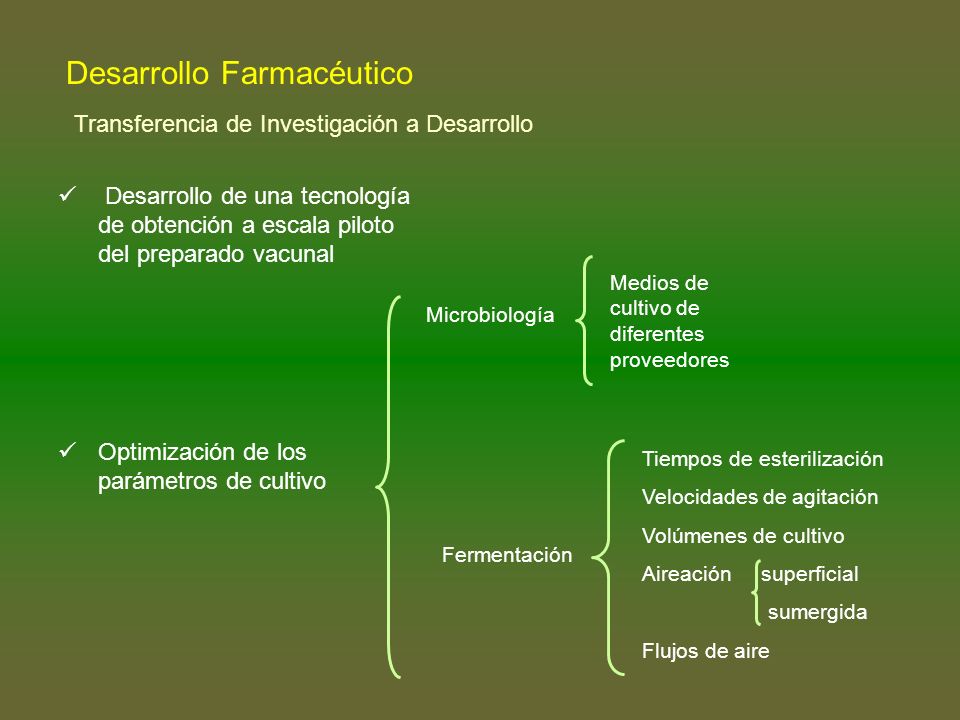 Desarrollo Farmacéutico

Transferencia de Investigación a Desarrollo

✓ Desarrollo de una tecnología de obtención a escala piloto del preparado vacunal

✓ Optimización de los parámetros de cultivo

Microbiología

Medios de cultivo de diferentes proveedores

Fermentación

Tiempos de esterilización

Velocidades de agitación

Volúmenes de cultivo

Aireación superficial

sumergida

Flujos de aire